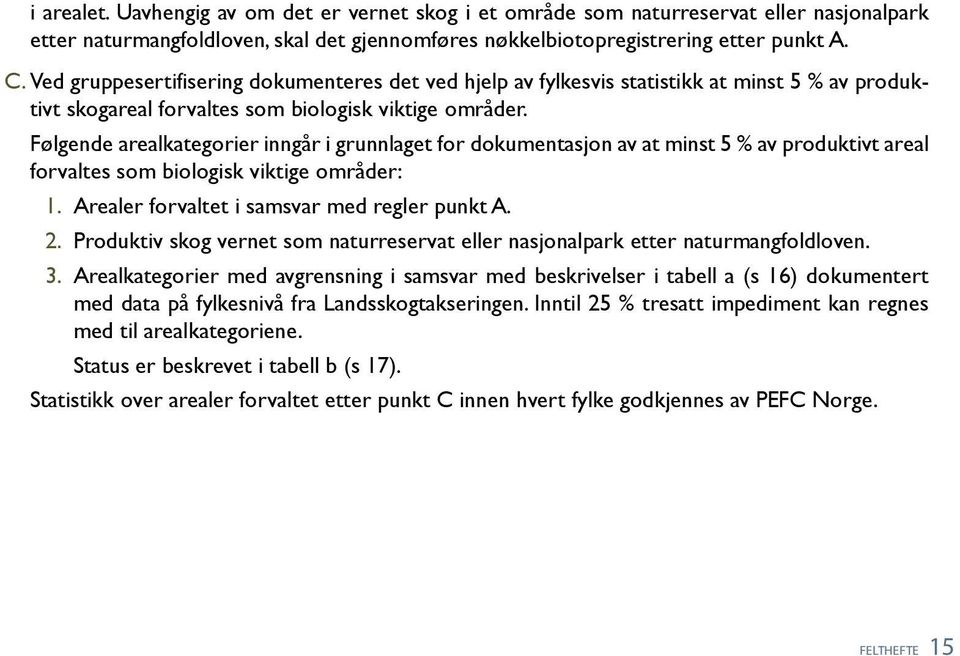 i arealet. Uavhengig av om det er vernet skog i et område som naturreservat eller nasjonalpark etter naturmangfoldloven, skal det gjennomføres nøkkelbiotopregistrering etter punkt A.

C. Ved gruppesertifisering dokumenteres det ved hjelp av fylkesvis statistikk at minst 5 % av produktivt skogareal forvaltes som biologisk viktige områder.

Følgende arealkategorier inngår i grunnlaget for dokumentasjon av at minst 5 % av produktivt areal forvaltes som biologisk viktige områder:

1. Arealer forvaltet i samsvar med regler punkt A.
2. Produktiv skog vernet som naturreservat eller nasjonalpark etter naturmangfoldloven.
3. Arealkategorier med avgrensning i samsvar med beskrivelser i tabell a (s 16) dokumentert med data på fylkesnivå fra Landsskogtakseringen. Inntil 25 % tresatt impediment kan regnes med til arealkategoriene.

Status er beskrevet i tabell b (s 17).

Statistikk over arealer forvaltet etter punkt C innen hvert fylke godkjennes av PEFC Norge.

FELTHEFTE 15